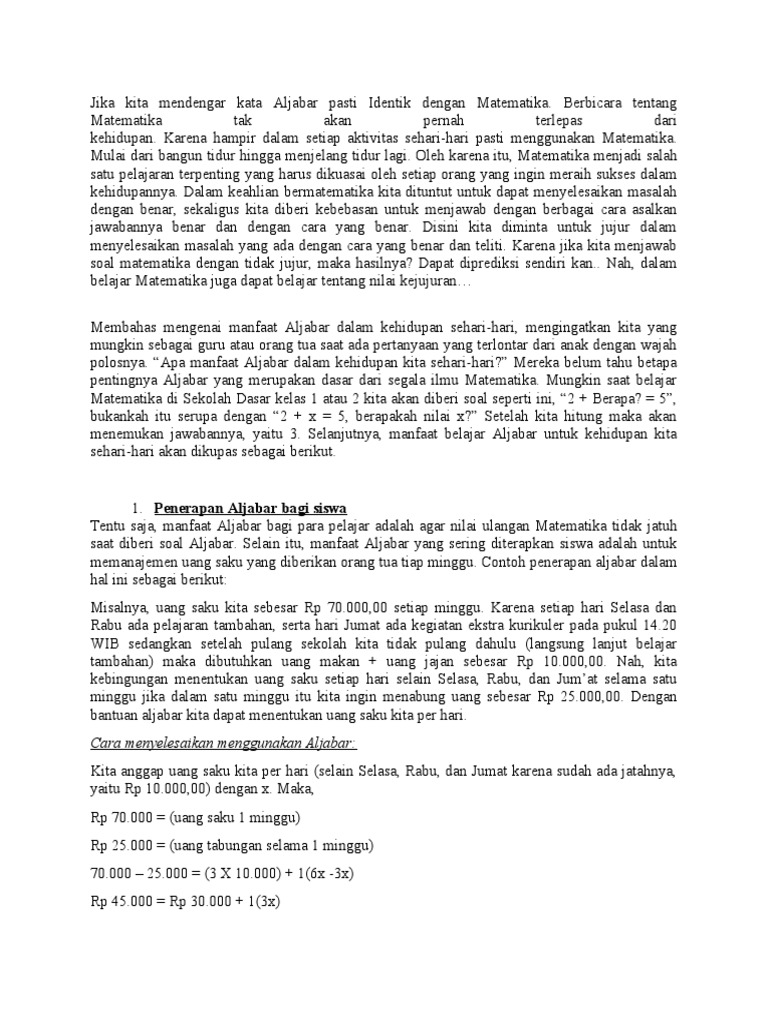 Jika kita mendengar kata Aljabar pasti Identik dengan Matematika. Berbicara tentang Matematika tak akan pernah terlepas dari kehidupan. Karena hampir dalam setiap aktivitas sehari-hari pasti menggunakan Matematika. Mulai dari bangun tidur hingga menjelang tidur lagi. Oleh karena itu, Matematika menjadi salah satu pelajaran terpenting yang harus dikuasai oleh setiap orang yang ingin meraih sukses dalam kehidupannya. Dalam keahlian bermatematika kita dituntut untuk dapat menyelesaikan masalah dengan benar, sekaligus kita diberi kebebasan untuk menjawab dengan berbagai cara asalkan jawabannya benar dan dengan cara yang benar. Disini kita diminta untuk jujur dalam menyelesaikan masalah yang ada dengan cara yang benar dan teliti. Karena jika kita menjawab soal matematika dengan tidak jujur, maka hasilnya? Dapat diprediksi sendiri kan.. Nah, dalam belajar Matematika juga dapat belajar tentang nilai kejujuran…

Membahas mengenai manfaat Aljabar dalam kehidupan sehari-hari, mengingatkan kita yang mungkin sebagai guru atau orang tua saat ada pertanyaan yang terlontar dari anak dengan wajah polosnya. “Apa manfaat Aljabar dalam kehidupan kita sehari-hari?” Mereka belum tahu betapa pentingnya Aljabar yang merupakan dasar dari segala ilmu Matematika. Mungkin saat belajar Matematika di Sekolah Dasar kelas 1 atau 2 kita akan diberi soal seperti ini, “2 + Berapa? = 5”, bukankah itu serupa dengan “2 + x = 5, berapakah nilai x?” Setelah kita hitung maka akan menemukan jawabannya, yaitu 3. Selanjutnya, manfaat belajar Aljabar untuk kehidupan kita sehari-hari akan dikupas sebagai berikut.

1. Penerapan Aljabar bagi siswa
Tentu saja, manfaat Aljabar bagi para pelajar adalah agar nilai ulangan Matematika tidak jatuh saat diberi soal Aljabar. Selain itu, manfaat Aljabar yang sering diterapkan siswa adalah untuk memanajemen uang saku yang diberikan orang tua tiap minggu. Contoh penerapan aljabar dalam hal ini sebagai berikut:

Misalnya, uang saku kita sebesar Rp 70.000,00 setiap minggu. Karena setiap hari Selasa dan Rabu ada pelajaran tambahan, serta hari Jumat ada kegiatan ekstra kurikuler pada pukul 14.20 WIB sedangkan setelah pulang sekolah kita tidak pulang dahulu (langsung lanjut belajar tambahan) maka dibutuhkan uang makan + uang jajan sebesar Rp 10.000,00. Nah, kita kebingungan menentukan uang saku setiap hari selain Selasa, Rabu, dan Jum’at selama satu minggu jika dalam satu minggu itu kita ingin menabung uang sebesar Rp 25.000,00. Dengan bantuan aljabar kita dapat menentukan uang saku kita per hari.

Cara menyelesaikan menggunakan Aljabar:

Kita anggap uang saku kita per hari (selain Selasa, Rabu, dan Jumat karena sudah ada jatahnya, yaitu Rp 10.000,00) dengan x. Maka,

Rp 70.000 = (uang saku 1 minggu)

Rp 25.000 = (uang tabungan selama 1 minggu)

70.000 – 25.000 = (3 X 10.000) + 1(6x -3x)

Rp 45.000 = Rp 30.000 + 1(3x)